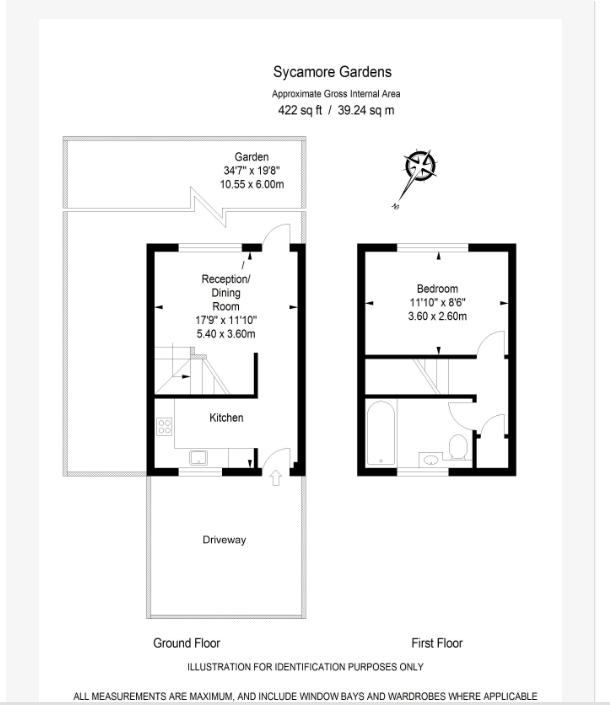 Sycamore Gardens
Approximate Gross Internal Area
422 sq ft / 39.24 sq m

Garden
34'7" x 19'8"
10.55 x 6.00m

N

Reception/
Dining
Room
17'9" x 11'10"
5.40 x 3.60m

Kitchen

Driveway

Bedroom
11'10" x 8'6"
3.60 x 2.60m

Ground Floor

First Floor

ILLUSTRATION FOR IDENTIFICATION PURPOSES ONLY

ALL MEASUREMENTS ARE MAXIMUM, AND INCLUDE WINDOW BAYS AND WARDROBES WHERE APPLICABLE